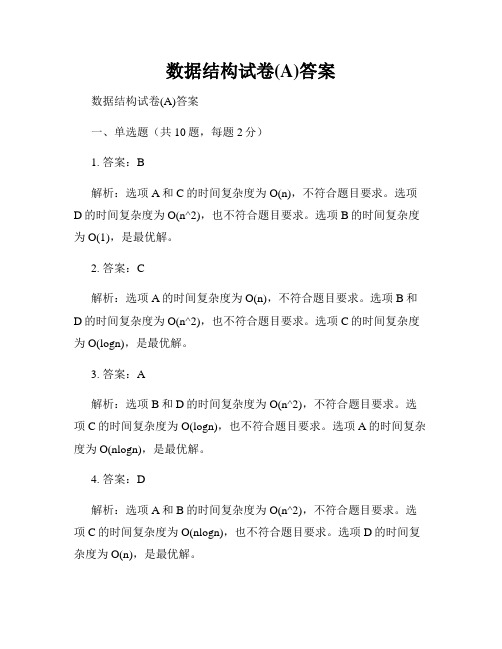 数据结构试卷(A)答案

数据结构试卷(A)答案

一、单选题（共 10 题，每题 2 分）

1. 答案：B

解析：选项 A 和 C 的时间复杂度为 O(n)，不符合题目要求。选项 D 的时间复杂度为 O(n^2)，也不符合题目要求。选项 B 的时间复杂度为 O(1)，是最优解。

2. 答案：C

解析：选项 A 的时间复杂度为 O(n)，不符合题目要求。选项 B 和 D 的时间复杂度为 O(n^2)，也不符合题目要求。选项 C 的时间复杂度为 O(logn)，是最优解。

3. 答案：A

解析：选项 B 和 D 的时间复杂度为 O(n^2)，不符合题目要求。选项 C 的时间复杂度为 O(logn)，也不符合题目要求。选项 A 的时间复杂度为 O(nlogn)，是最优解。

4. 答案：D

解析：选项 A 和 B 的时间复杂度为 O(n^2)，不符合题目要求。选项 C 的时间复杂度为 O(nlogn)，也不符合题目要求。选项 D 的时间复杂度为 O(n)，是最优解。